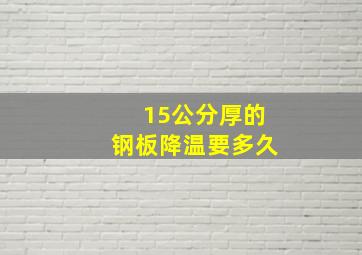 15公分厚的
钢板降温要多久